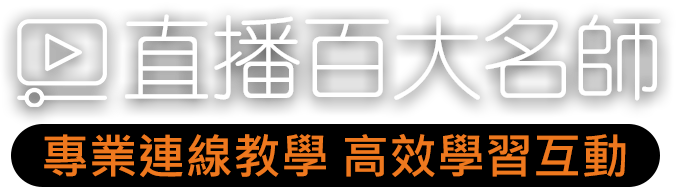 直播百大名師

專業連線教學 高效學習互動